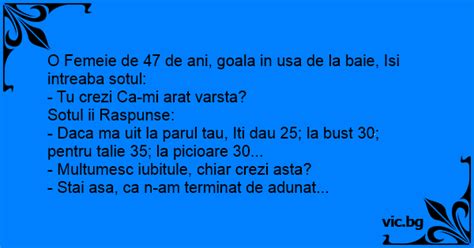 O Femeie de 47 de ani, goala in usa de la baie, Isi intreaba sotul:
- Tu crezi Ca-mi arat varsta?
Sotul ii Raspunse:
- Daca ma uit la parul tau, Iti dau 25; la bust 30; pentru talie 35; la picioare 30...
- Multumesc iubitule, chiar crezi asta?
- Stai asa, ca n-am terminat de adunat...

vic.bg